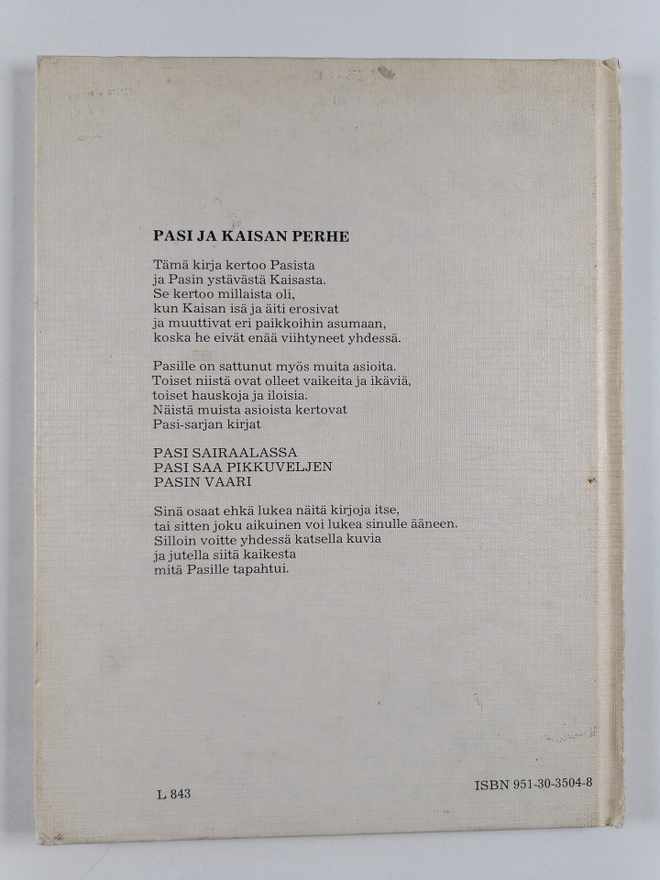 PASI JA KAISAN PERHE

Tämä kirja kertoo Pasista
ja Pasin ystävästä Kaisasta.
Se kertoo millaista oli,
kun Kaisan isä ja äiti erosivat
ja muuttivat eri paikkoihin asumaan,
koska he eivät enää viihtyneet yhdessä.

Pasille on sattunut myös muita asioita.
Toiset niistä ovat olleet vaikeita ja ikäviä,
toiset hauskoja ja iloisia.
Näistä muista asioista kertovat
Pasi-sarjan kirjat

PASI SAIRAALASSA
PASI SAA PIKKUVELJEN
PASIN VAARI

Sinä osaat ehkä lukea näitä kirjoja itse,
tai sitten joku aikuinen voi lukea sinulle ääneen.
Silloin voitte yhdessä katsella kuvia
ja jutella siitä kaikesta
mitä Pasille tapahtui.

L 843

ISBN 951-30-3504-8